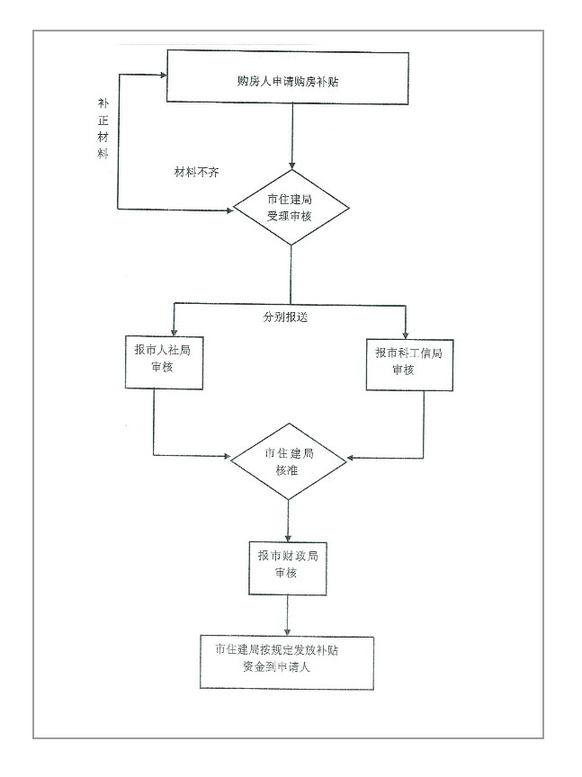 购房人申请购房补贴

补正材料

材料不齐

市住建局受理审核

分别报送

报市人社局审核

报市科工信局审核

市住建局核准

报市财政局审核

市住建局按规定发放补贴资金到申请人